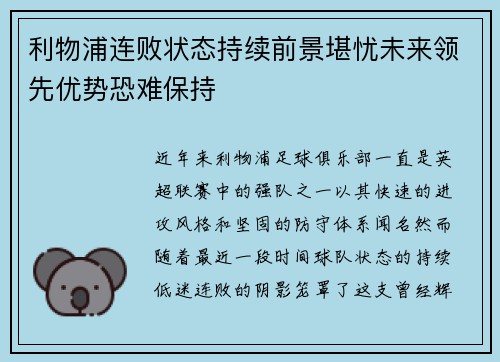 利物浦连败状态持续前景堪忧未来领先优势恐难保持

近年来利物浦足球俱乐部一直是英超联赛中的强队之一以其快速的进攻风格和坚固的防守体系闻名然而随着最近一段时间球队状态的持续低迷连败的阴影笼罩了这支曾经辉